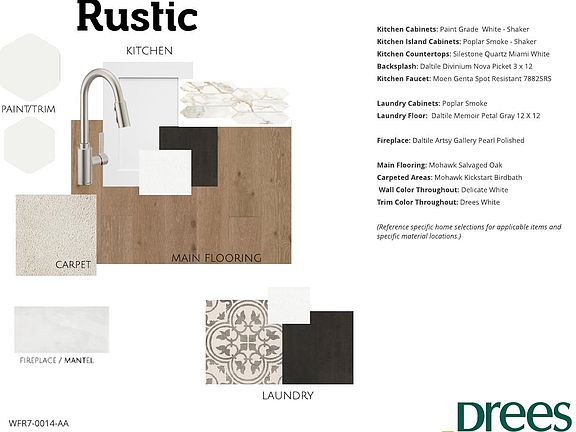 Rustic

KITCHEN

PAINT/TRIM

CARPET

MAIN FLOORING

FIREPLACE / MANTEL

LAUNDRY

Kitchen Cabinets: Paint Grade White - Shaker
Kitchen Island Cabinets: Poplar Smoke - Shaker
Kitchen Countertops: Silestone Quartz Miami White
Backsplash: Daltile Divinium Nova Picket 3 x 12
Kitchen Faucet: Moen Genta Spot Resistant 7882SRS

Laundry Cabinets: Poplar Smoke
Laundry Floor: Daltile Memoir Petal Gray 12 X 12

Fireplace: Daltile Artsy Gallery Pearl Polished

Main Flooring: Mohawk Salvaged Oak
Carpeted Areas: Mohawk Kickstart Birdbath
Wall Color Throughout: Delicate White
Trim Color Throughout: Drees White

(Reference specific home selections for applicable items and specific material locations.)

WFR7-0014-AA

Drees